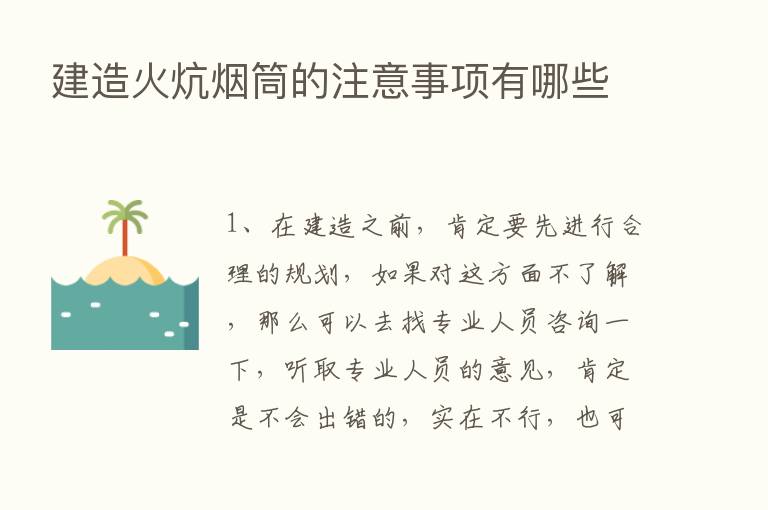 建造火炕烟筒的注意事项有哪些

1、在建造之前，肯定要先进行合理的规划，如果对这方面不了解，那么可以去找专业人员咨询一下，听取专业人员的意见，肯定是不会出错的，实在不行，也可